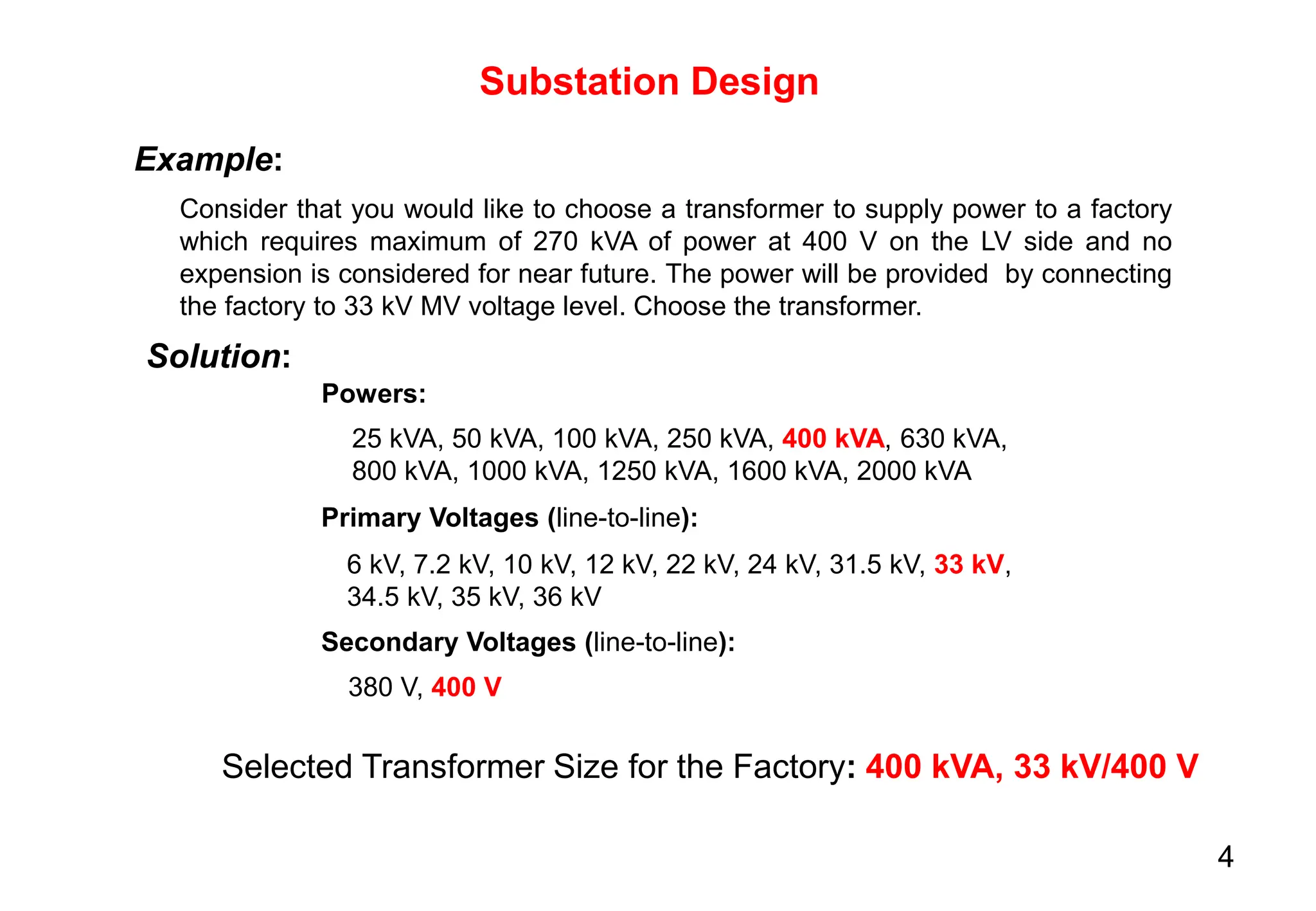 Substation Design

Example:

Consider that you would like to choose a transformer to supply power to a factory which requires maximum of 270 kVA of power at 400 V on the LV side and no expension is considered for near future. The power will be provided by connecting the factory to 33 kV MV voltage level. Choose the transformer.

Solution:

Powers:

25 kVA, 50 kVA, 100 kVA, 250 kVA, 400 kVA, 630 kVA, 800 kVA, 1000 kVA, 1250 kVA, 1600 kVA, 2000 kVA

Primary Voltages (line-to-line):

6 kV, 7.2 kV, 10 kV, 12 kV, 22 kV, 24 kV, 31.5 kV, 33 kV, 34.5 kV, 35 kV, 36 kV

Secondary Voltages (line-to-line):

380 V, 400 V

Selected Transformer Size for the Factory: 400 kVA, 33 kV/400 V

4